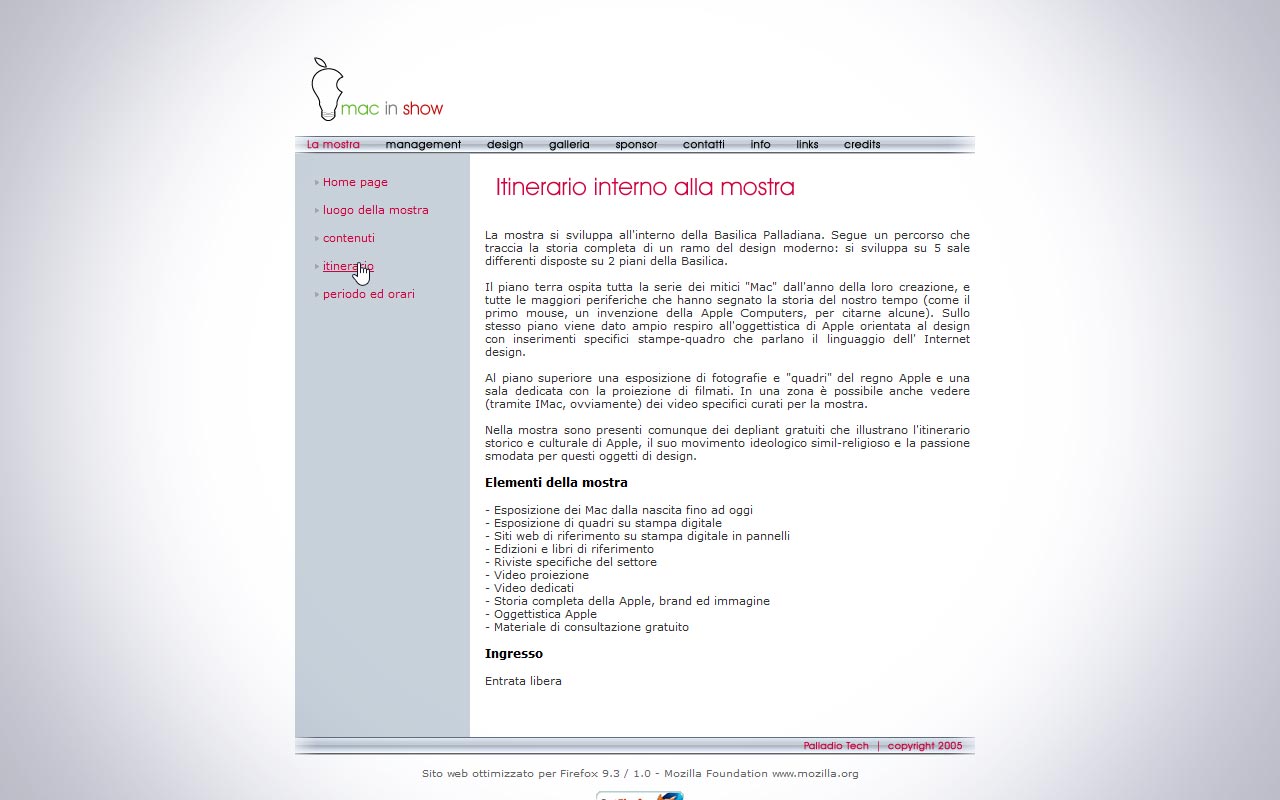 mac in show

La mostra management design galleria sponsor contatti info links credits

Home page
luogo della mostra
contenuti
itinerario
periodo ed orari

Itinerario interno alla mostra

La mostra si sviluppa all'interno della Basilica Palladiana. Segue un percorso che traccia la storia completa di un ramo del design moderno: si sviluppa su 5 sale differenti disposte su 2 piani della Basilica.

Il piano terra ospita tutta la serie dei mitici "Mac" dall'anno della loro creazione, e tutte le maggiori periferiche che hanno segnato la storia del nostro tempo (come il primo mouse, un invenzione della Apple Computers, per citarne alcune). Sullo stesso piano viene dato ampio respiro all'oggettistica di Apple orientata al design con inserimenti specifici stampe-quadro che parlano il linguaggio dell' Internet design.

Al piano superiore una esposizione di fotografie e "quadri" del regno Apple e una sala dedicata con la proiezione di filmati. In una zona è possibile anche vedere (tramite IMac, ovviamente) dei video specifici curati per la mostra.

Nella mostra sono presenti comunque dei depliant gratuiti che illustrano l'itinerario storico e culturale di Apple, il suo movimento ideologico simil-religioso e la passione smodata per questi oggetti di design.

Elementi della mostra

- Esposizione dei Mac dalla nascita fino ad oggi
- Esposizione di quadri su stampa digitale
- Siti web di riferimento su stampa digitale in pannelli
- Edizioni e libri di riferimento
- Riviste specifiche del settore
- Video proiezione
- Video dedicati
- Storia completa della Apple, brand ed immagine
- Oggettistica Apple
- Materiale di consultazione gratuito

Ingresso

Entrata libera

Palladio Tech | copyright 2005

Sito web ottimizzato per Firefox 9.3 / 1.0 - Mozilla Foundation www.mozilla.org